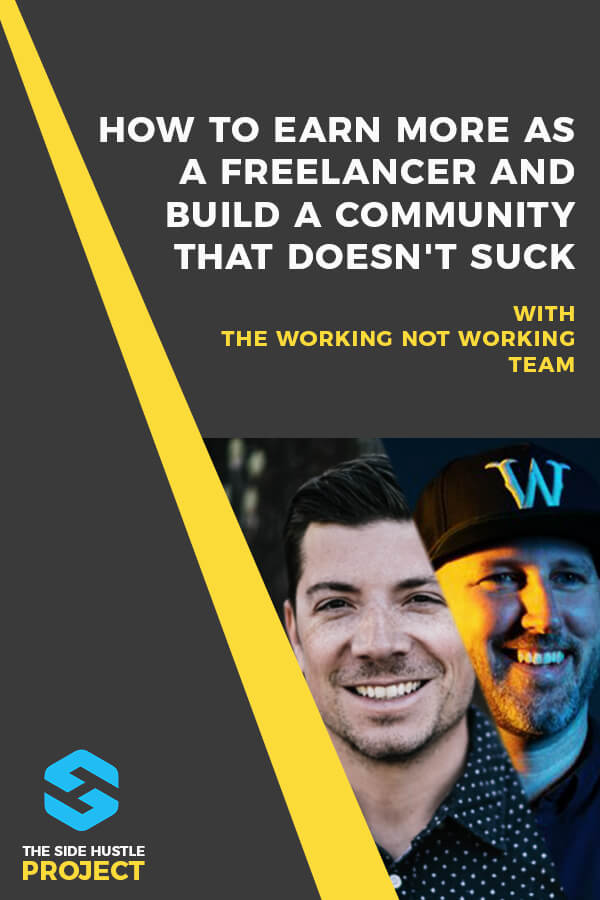 HOW TO EARN MORE AS A FREELANCER AND BUILD A COMMUNITY THAT DOESN'T SUCK

WITH THE WORKING NOT WORKING TEAM

W

THE SIDE HUSTLE PROJECT